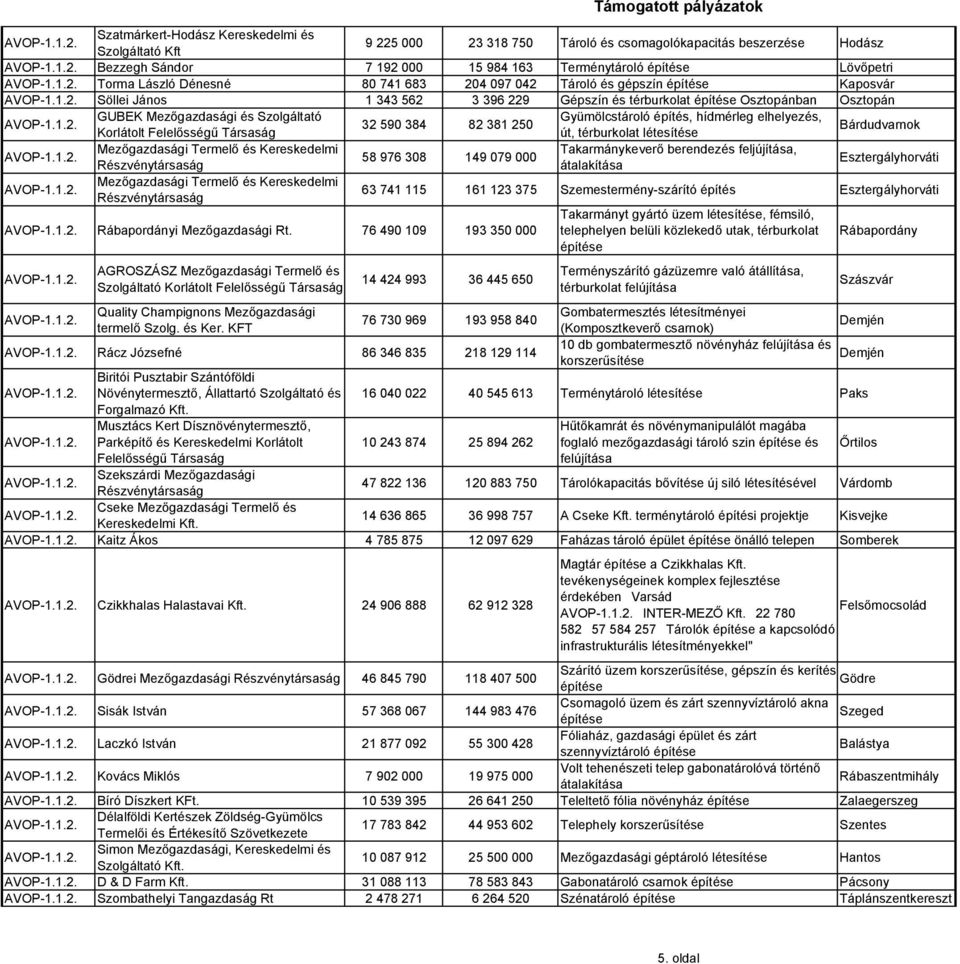 Támogatott pályázatok

| | | | | | |
|---|---|---|---|---|---|
| AVOP-1.1.2. | Szatmárkert-Hodász Kereskedelmi és Szolgáltató Kft | 9 225 000 | 23 318 750 | Tároló és csomagolókapacitás beszerzése | Hodász |
| AVOP-1.1.2. | Bezzegh Sándor | 7 192 000 | 15 984 163 | Terménytároló építése | Lövőpetri |
| AVOP-1.1.2. | Torma László Dénesné | 80 741 683 | 204 097 042 | Tároló és gépszín építése | Kaposvár |
| AVOP-1.1.2. | Söllei János | 1 343 562 | 3 396 229 | Gépszín és térburkolat építése Osztopánban | Osztopán |
| AVOP-1.1.2. | GUBEK Mezőgazdasági és Szolgáltató Korlátolt Felelősségű Társaság | 32 590 384 | 82 381 250 | Gyümölcstároló építés, hídmérleg elhelyezés, út, térburkolat létesítése | Bárdudvarnok |
| AVOP-1.1.2. | Mezőgazdasági Termelő és Kereskedelmi Részvénytársaság | 58 976 308 | 149 079 000 | Takarmánykeverő berendezés feljújítása, átalakítása | Esztergályhorváti |
| AVOP-1.1.2. | Mezőgazdasági Termelő és Kereskedelmi Részvénytársaság | 63 741 115 | 161 123 375 | Szemestermény-szárító építés | Esztergályhorváti |
| AVOP-1.1.2. | Rábapordányi Mezőgazdasági Rt. | 76 490 109 | 193 350 000 | Takarmányt gyártó üzem létesítése, fémsiló, telephelyen belüli közlekedő utak, térburkolat építése | Rábapordány |
| AVOP-1.1.2. | AGROSZÁSZ Mezőgazdasági Termelő és Szolgáltató Korlátolt Felelősségű Társaság | 14 424 993 | 36 445 650 | Terményszárító gázüzemre való átállítása, térburkolat felújítása | Szászvár |
| AVOP-1.1.2. | Quality Champignons Mezőgazdasági termelő Szolg. és Ker. KFT | 76 730 969 | 193 958 840 | Gombatermesztés létesítményei (Komposztkeverő csarnok) | Demjén |
| AVOP-1.1.2. | Rácz Józsefné | 86 346 835 | 218 129 114 | 10 db gombatermesztő növényház felújítása és korszerűsítése | Demjén |
| AVOP-1.1.2. | Biritói Pusztabir Szántóföldi Növénytermesztő, Állattartó Szolgáltató és Forgalmazó Kft. | 16 040 022 | 40 545 613 | Terménytároló létesítése | Paks |
| AVOP-1.1.2. | Musztács Kert Dísznövénytermesztő, Parképítő és Kereskedelmi Korlátolt Felelősségű Társaság | 10 243 874 | 25 894 262 | Hűtőkamrát és növénymanipulálót magába foglaló mezőgazdasági tároló szin építése és felújítása | Őrtilos |
| AVOP-1.1.2. | Szekszárdi Mezőgazdasági Részvénytársaság | 47 822 136 | 120 883 750 | Tárolókapacitás bővítése új siló létesítésével | Várdomb |
| AVOP-1.1.2. | Cseke Mezőgazdasági Termelő és Kereskedelmi Kft. | 14 636 865 | 36 998 757 | A Cseke Kft. terménytároló építési projektje | Kisvejke |
| AVOP-1.1.2. | Kaitz Ákos | 4 785 875 | 12 097 629 | Faházas tároló épület építése önálló telepen | Somberek |
| AVOP-1.1.2. | Czikkhalas Halastavai Kft. | 24 906 888 | 62 912 328 | Magtár építése a Czikkhalas Kft. tevékenységeinek komplex fejlesztése érdekében Varsád AVOP-1.1.2. INTER-MEZŐ Kft. 22 780 582 57 584 257 Tárolók építése a kapcsolódó infrastrukturális létesítményekkel" | Felsőmocsolád |
| AVOP-1.1.2. | Gödrei Mezőgazdasági Részvénytársaság | 46 845 790 | 118 407 500 | Szárító üzem korszerűsítése, gépszín és kerítés építése | Gödre |
| AVOP-1.1.2. | Sisák István | 57 368 067 | 144 983 476 | Csomagoló üzem és zárt szennyvíztároló akna építése | Szeged |
| AVOP-1.1.2. | Laczkó István | 21 877 092 | 55 300 428 | Fóliaház, gazdasági épület és zárt szennyvíztároló építése | Balástya |
| AVOP-1.1.2. | Kovács Miklós | 7 902 000 | 19 975 000 | Volt tehenészeti telep gabonatárolóvá történő átalakítása | Rábaszentmihály |
| AVOP-1.1.2. | Bíró Díszkert KFt. | 10 539 395 | 26 641 250 | Teleltető fólia növényház építése | Zalaegerszeg |
| AVOP-1.1.2. | Délalföldi Kertészek Zöldség-Gyümölcs Termelői és Értékesítő Szövetkezete | 17 783 842 | 44 953 602 | Telephely korszerűsítése | Szentes |
| AVOP-1.1.2. | Simon Mezőgazdasági, Kereskedelmi és Szolgáltató Kft. | 10 087 912 | 25 500 000 | Mezőgazdasági géptároló létesítése | Hantos |
| AVOP-1.1.2. | D & D Farm Kft. | 31 088 113 | 78 583 843 | Gabonatároló csarnok építése | Pácsony |
| AVOP-1.1.2. | Szombathelyi Tangazdaság Rt | 2 478 271 | 6 264 520 | Szénatároló építése | Táplánszentkereszt |

5. oldal